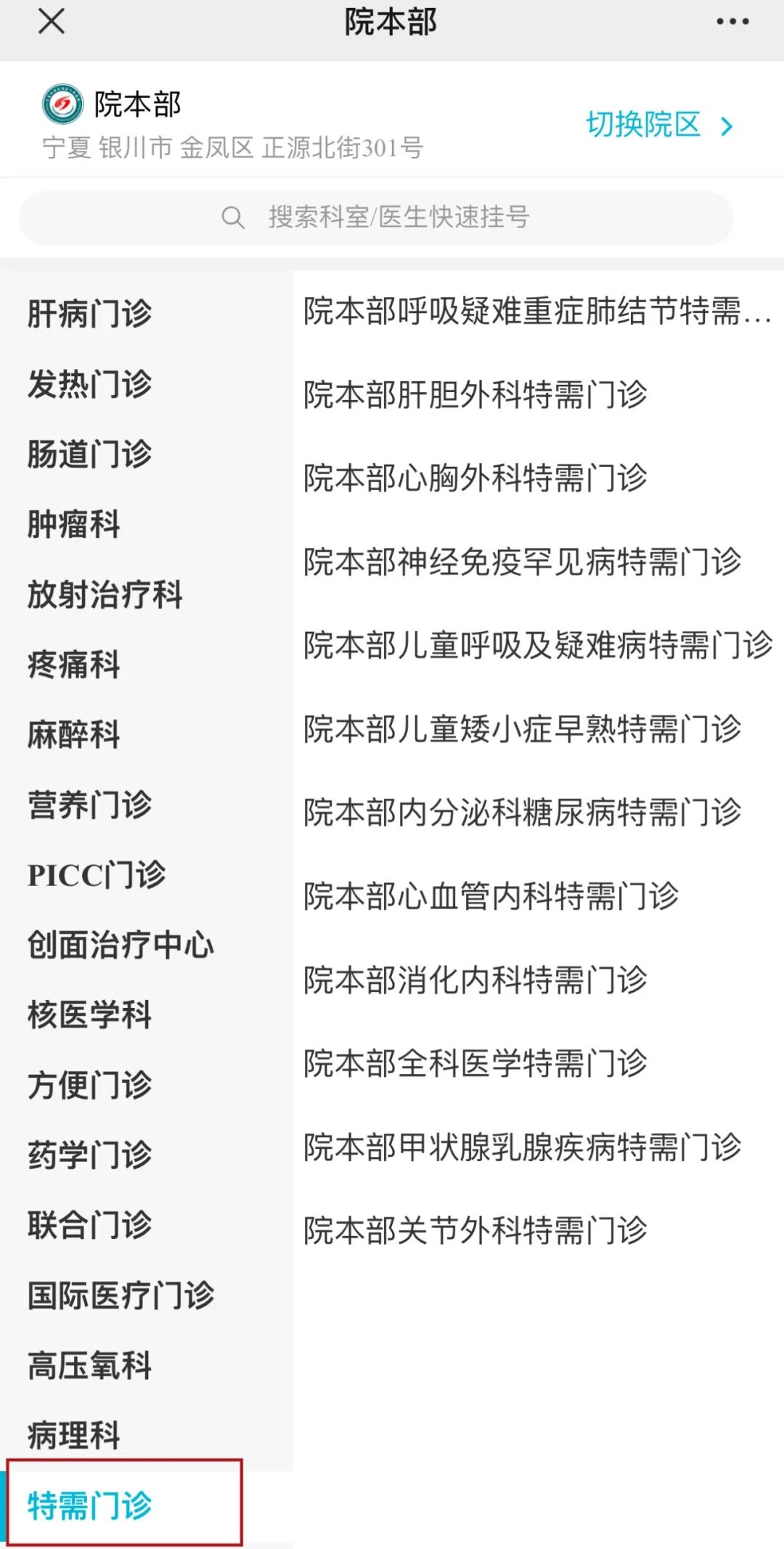 院本部

院本部
宁夏 银川市 金凤区 正源北街301号
切换院区

搜索科室/医生快速挂号

肝病门诊
发热门诊
肠道门诊
肿瘤科
放射治疗科
疼痛科
麻醉科
营养门诊
PICC门诊
创面治疗中心
核医学科
方便门诊
药学门诊
联合门诊
国际医疗门诊
高压氧科
病理科
特需门诊

院本部呼吸疑难重症肺结节特需...
院本部肝胆外科特需门诊
院本部心胸外科特需门诊
院本部神经免疫罕见病特需门诊
院本部儿童呼吸及疑难病特需门诊
院本部儿童矮小症早熟特需门诊
院本部内分泌科糖尿病特需门诊
院本部心血管内科特需门诊
院本部消化内科特需门诊
院本部全科医学特需门诊
院本部甲状腺乳腺疾病特需门诊
院本部关节外科特需门诊